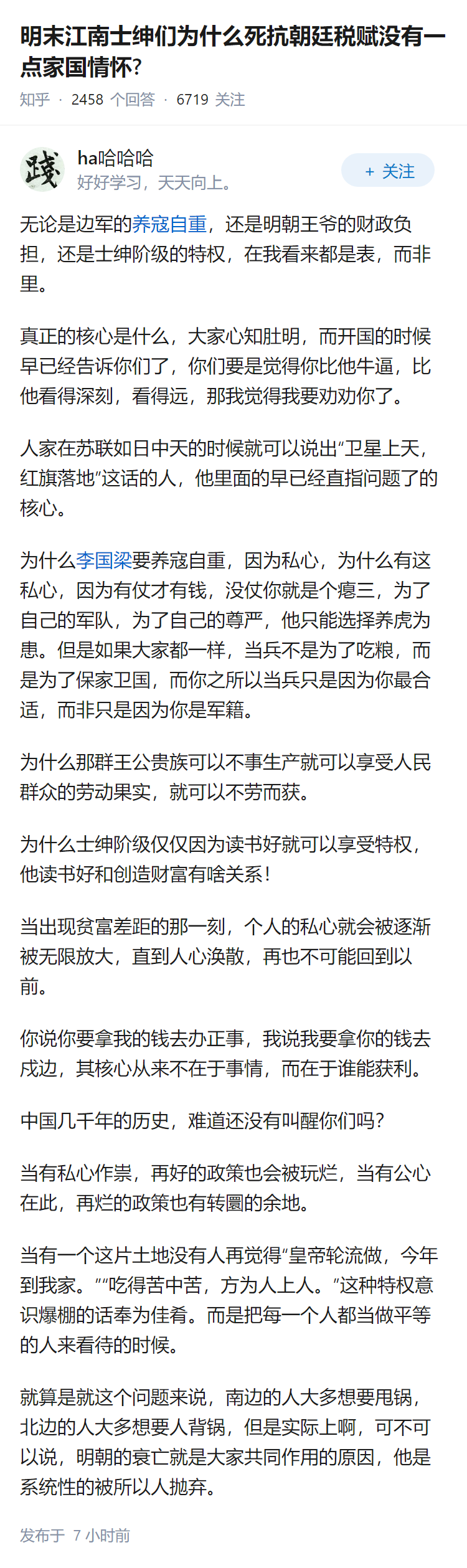 明末江南士绅们为什么死抗朝廷税赋没有一点家国情怀?

知乎 · 2458 个回答 · 6719 关注

践

ha哈哈哈
好好学习，天天向上。

+ 关注

无论是边军的养寇自重，还是明朝王爷的财政负担，还是士绅阶级的特权，在我看来都是表，而非里。

真正的核心是什么，大家心知肚明，而开国的时候早已经告诉你们了，你们要是觉得你比他牛逼，比他看得深刻，看得远，那我觉得我要劝劝你了。

人家在苏联如日中天的时候就可以说出“卫星上天，红旗落地”这话的人，他里面的早已经直指问题了的核心。

为什么李国梁要养寇自重，因为私心，为什么有这私心，因为有仗才有钱，没仗你就是个瘪三，为了自己的军队，为了自己的尊严，他只能选择养虎为患。但是如果大家都一样，当兵不是为了吃粮，而是为了保家卫国，而你之所以当兵只是因为你最合适，而非只是因为你是军籍。

为什么那群王公贵族可以不事生产就可以享受人民群众的劳动果实，就可以不劳而获。

为什么士绅阶级仅仅因为读书好就可以享受特权，他读书好和创造财富有啥关系！

当出现贫富差距的那一刻，个人的私心就会被逐渐被无限放大，直到人心涣散，再也不可能回到以前。

你说你要拿我的钱去办正事，我说我要拿你的钱去戍边，其核心从来不在于事情，而在于谁能获利。

中国几千年的历史，难道还没有叫醒你们吗?

当有私心作祟，再好的政策也会被玩烂，当有公心在此，再烂的政策也有转圜的余地。

当有一个这片土地没有人再觉得“皇帝轮流做，今年到我家。”“吃得苦中苦，方为人上人。”这种特权意识爆棚的话奉为佳肴。而是把每一个人都当做平等的人来看待的时候。

就算是就这个问题来说，南边的人大多想要甩锅，北边的人大多想要人背锅，但是实际上啊，可不可以说，明朝的衰亡就是大家共同作用的原因，他是系统性的被所以人抛弃。

发布于 7 小时前